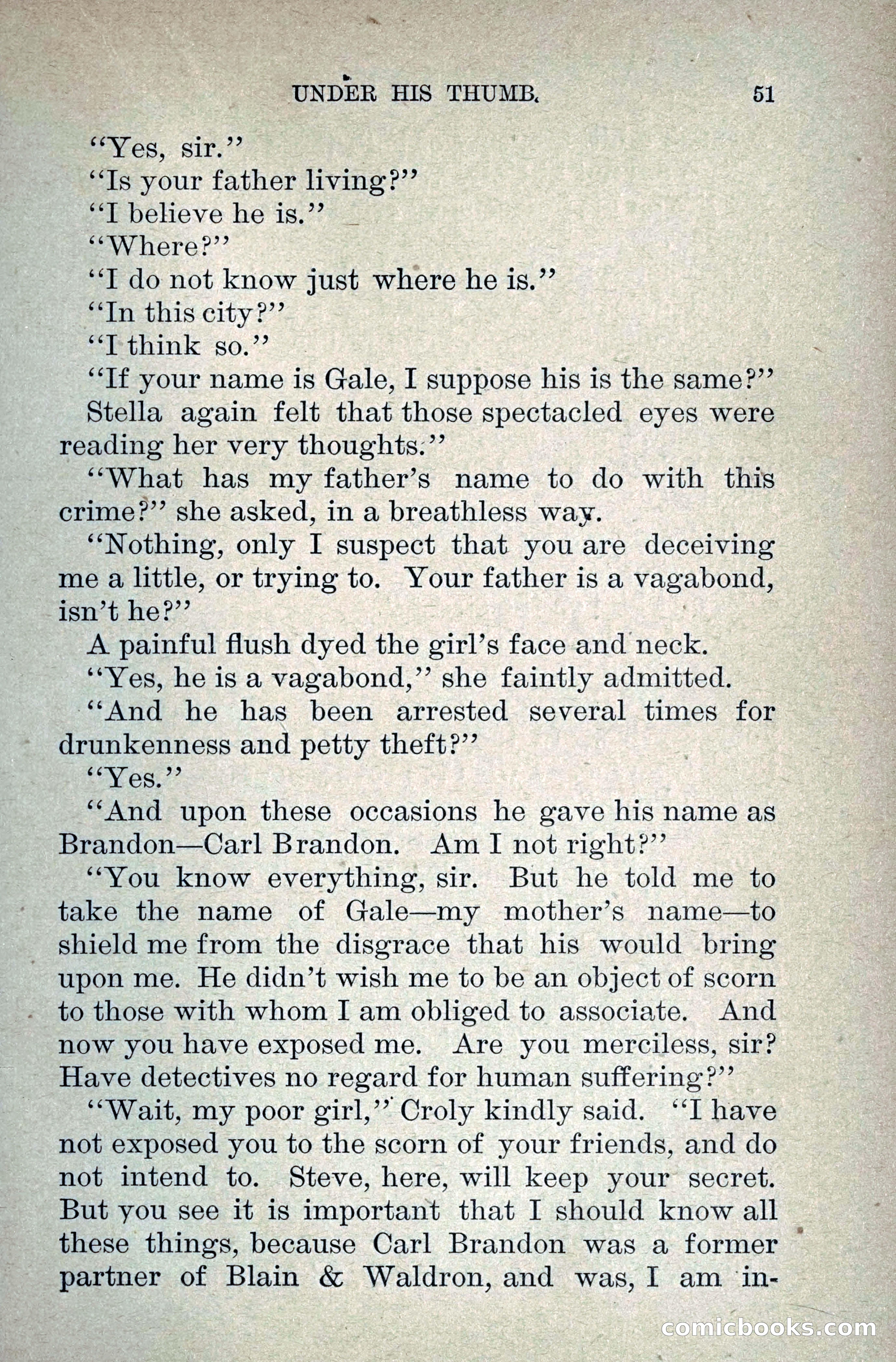 UNDER HIS THUMB. 51

"Yes, sir."

"Is your father living?"

"I believe he is."

"Where?"

"I do not know just where he is."

"In this city?"

"I think so."

"If your name is Gale, I suppose his is the same?"

Stella again felt that those spectacled eyes were reading her very thoughts."

"What has my father's name to do with this crime?" she asked, in a breathless way.

"Nothing, only I suspect that you are deceiving me a little, or trying to. Your father is a vagabond, isn't he?"

A painful flush dyed the girl's face and neck.

"Yes, he is a vagabond," she faintly admitted.

"And he has been arrested several times for drunkenness and petty theft?"

"Yes."

"And upon these occasions he gave his name as Brandon—Carl Brandon. Am I not right?"

"You know everything, sir. But he told me to take the name of Gale—my mother's name—to shield me from the disgrace that his would bring upon me. He didn't wish me to be an object of scorn to those with whom I am obliged to associate. And now you have exposed me. Are you merciless, sir? Have detectives no regard for human suffering?"

"Wait, my poor girl," Croly kindly said. "I have not exposed you to the scorn of your friends, and do not intend to. Steve, here, will keep your secret. But you see it is important that I should know all these things, because Carl Brandon was a former partner of Blain & Waldron, and was, I am in-

comicbooks.com